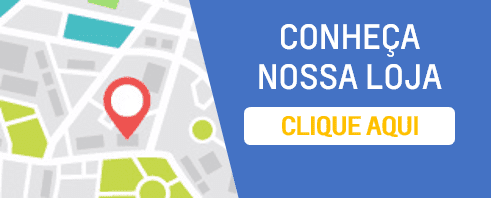 CONHEÇA NOSSA LOJA

CLIQUE AQUI